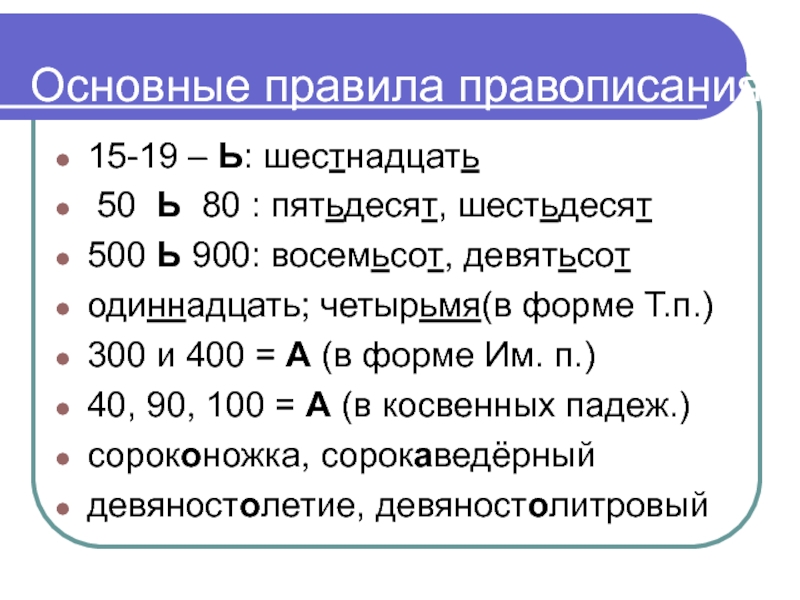 Основные правила правописания

• 15-19 – Ь: шестнадцать
• 50 Ь 80 : пятьдесят, шестьдесят
• 500 Ь 900: восемьсот, девятьсот
• одиннадцать; четырьмя(в форме Т.п.)
• 300 и 400 = А (в форме Им. п.)
• 40, 90, 100 = А (в косвенных падеж.)
• сороконожка, сорокаведёрный
• девяностолетие, девяностолитровый